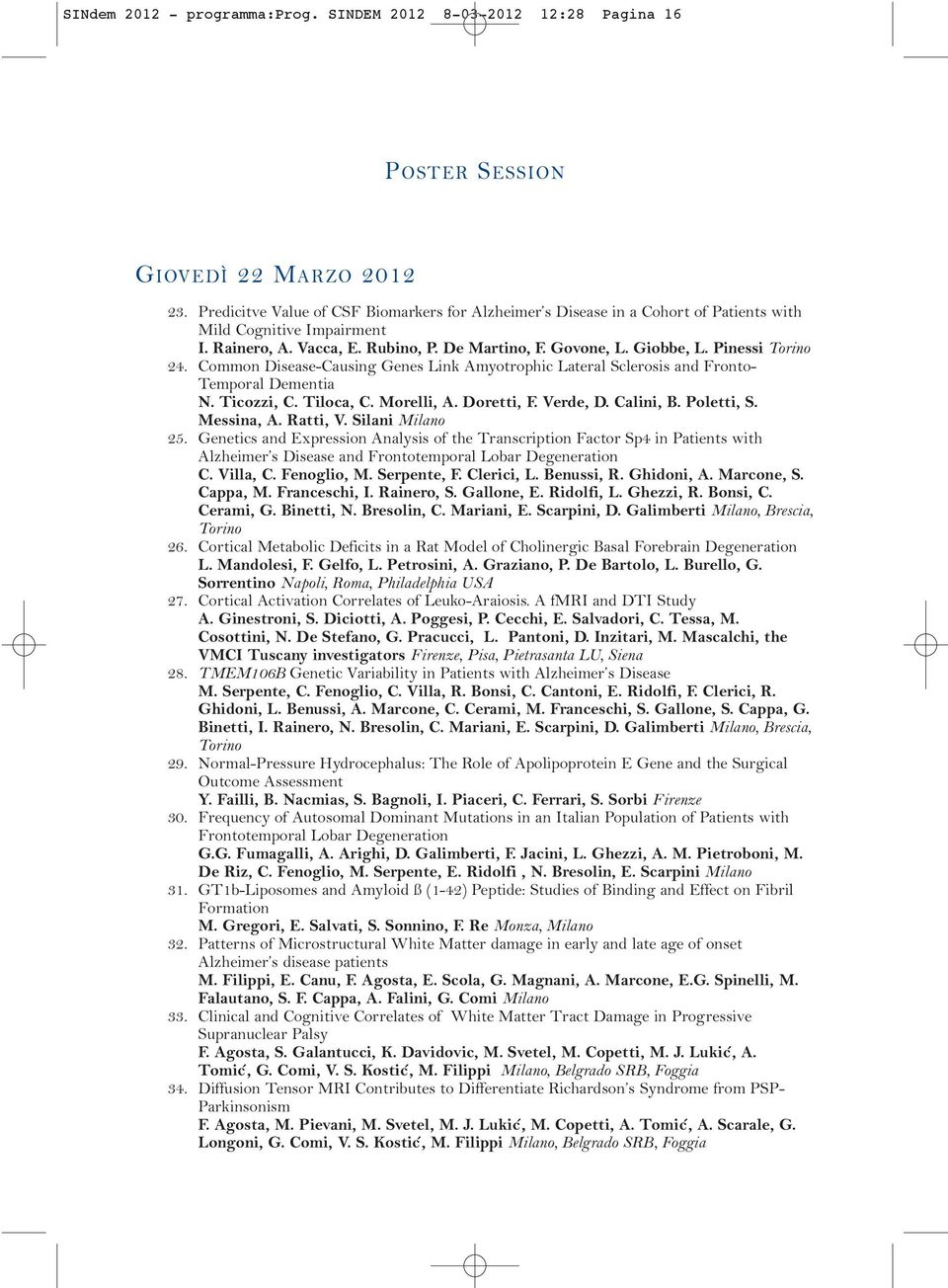 SINdem 2012 - programma:Prog. SINDEM 2012 8-03-2012 12:28 Pagina 16

POSTER SESSION

GIOVEDÌ 22 MARZO 2012

23. Predicitve Value of CSF Biomarkers for Alzheimer's Disease in a Cohort of Patients with Mild Cognitive Impairment
I. Rainero, A. Vacca, E. Rubino, P. De Martino, F. Govone, L. Giobbe, L. Pinessi Torino

24. Common Disease-Causing Genes Link Amyotrophic Lateral Sclerosis and Fronto-Temporal Dementia
N. Ticozzi, C. Tiloca, C. Morelli, A. Doretti, F. Verde, D. Calini, B. Poletti, S. Messina, A. Ratti, V. Silani Milano

25. Genetics and Expression Analysis of the Transcription Factor Sp4 in Patients with Alzheimer's Disease and Frontotemporal Lobar Degeneration
C. Villa, C. Fenoglio, M. Serpente, F. Clerici, L. Benussi, R. Ghidoni, A. Marcone, S. Cappa, M. Franceschi, I. Rainero, S. Gallone, E. Ridolfi, L. Ghezzi, R. Bonsi, C. Cerami, G. Binetti, N. Bresolin, C. Mariani, E. Scarpini, D. Galimberti Milano, Brescia, Torino

26. Cortical Metabolic Deficits in a Rat Model of Cholinergic Basal Forebrain Degeneration
L. Mandolesi, F. Gelfo, L. Petrosini, A. Graziano, P. De Bartolo, L. Burello, G. Sorrentino Napoli, Roma, Philadelphia USA

27. Cortical Activation Correlates of Leuko-Araiosis. A fMRI and DTI Study
A. Ginestroni, S. Diciotti, A. Poggesi, P. Cecchi, E. Salvadori, C. Tessa, M. Cosottini, N. De Stefano, G. Pracucci, L. Pantoni, D. Inzitari, M. Mascalchi, the VMCI Tuscany investigators Firenze, Pisa, Pietrasanta LU, Siena

28. TMEM106B Genetic Variability in Patients with Alzheimer's Disease
M. Serpente, C. Fenoglio, C. Villa, R. Bonsi, C. Cantoni, E. Ridolfi, F. Clerici, R. Ghidoni, L. Benussi, A. Marcone, C. Cerami, M. Franceschi, S. Gallone, S. Cappa, G. Binetti, I. Rainero, N. Bresolin, C. Mariani, E. Scarpini, D. Galimberti Milano, Brescia, Torino

29. Normal-Pressure Hydrocephalus: The Role of Apolipoprotein E Gene and the Surgical Outcome Assessment
Y. Failli, B. Nacmias, S. Bagnoli, I. Piaceri, C. Ferrari, S. Sorbi Firenze

30. Frequency of Autosomal Dominant Mutations in an Italian Population of Patients with Frontotemporal Lobar Degeneration
G.G. Fumagalli, A. Arighi, D. Galimberti, F. Jacini, L. Ghezzi, A. M. Pietroboni, M. De Riz, C. Fenoglio, M. Serpente, E. Ridolfi , N. Bresolin, E. Scarpini Milano

31. GT1b-Liposomes and Amyloid ß (1-42) Peptide: Studies of Binding and Effect on Fibril Formation
M. Gregori, E. Salvati, S. Sonnino, F. Re Monza, Milano

32. Patterns of Microstructural White Matter damage in early and late age of onset Alzheimer's disease patients
M. Filippi, E. Canu, F. Agosta, E. Scola, G. Magnani, A. Marcone, E.G. Spinelli, M. Falautano, S. F. Cappa, A. Falini, G. Comi Milano

33. Clinical and Cognitive Correlates of White Matter Tract Damage in Progressive Supranuclear Palsy
F. Agosta, S. Galantucci, K. Davidovic, M. Svetel, M. Copetti, M. J. Lukić, A. Tomić, G. Comi, V. S. Kostić, M. Filippi Milano, Belgrado SRB, Foggia

34. Diffusion Tensor MRI Contributes to Differentiate Richardson's Syndrome from PSP-Parkinsonism
F. Agosta, M. Pievani, M. Svetel, M. J. Lukić, M. Copetti, A. Tomić, A. Scarale, G. Longoni, G. Comi, V. S. Kostić, M. Filippi Milano, Belgrado SRB, Foggia